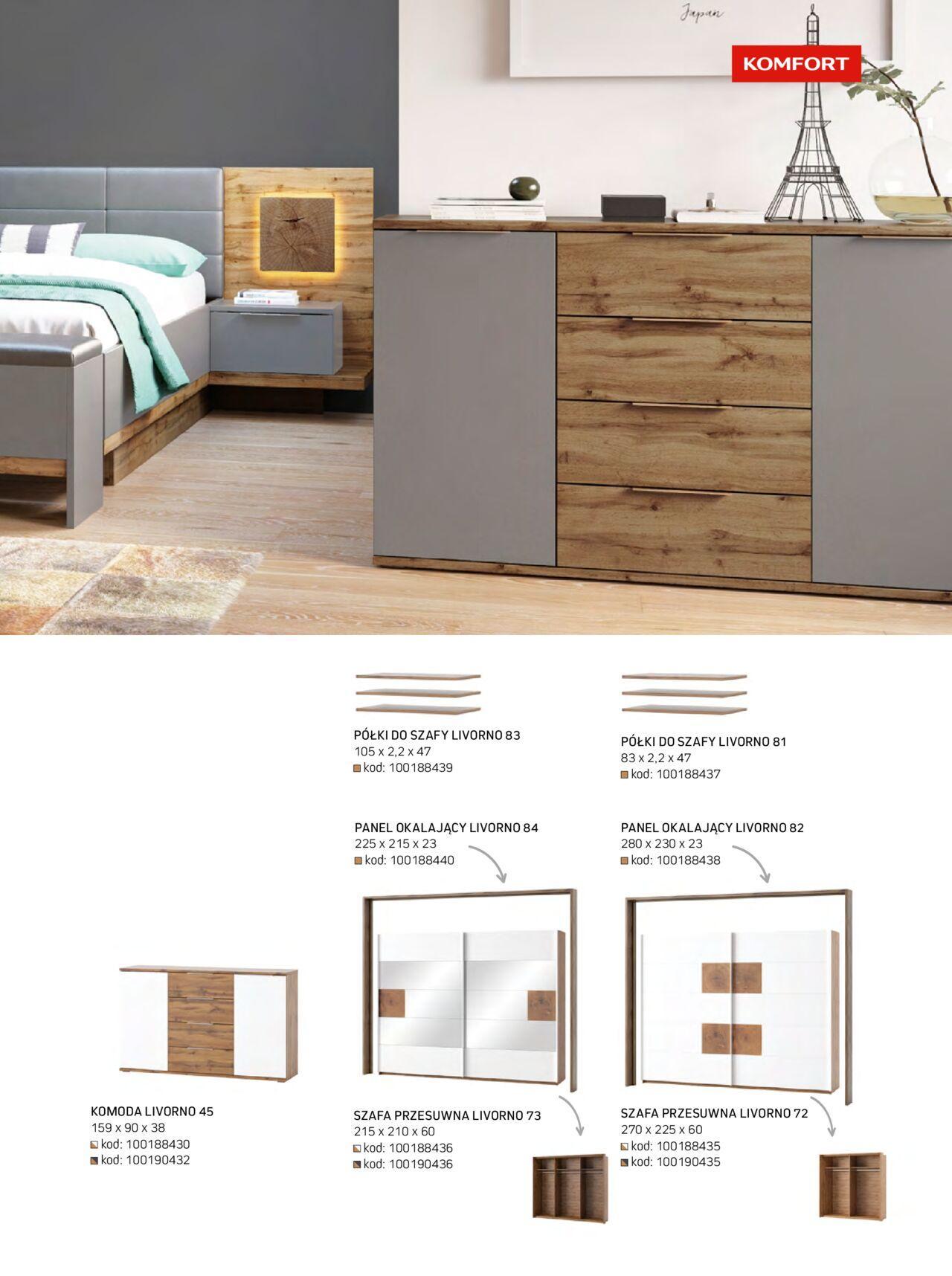 KOMFORT

PÓŁKI DO SZAFY LIVORNO 83
105 x 2,2 x 47
kod: 100188439

PÓŁKI DO SZAFY LIVORNO 81
83 x 2,2 x 47
kod: 100188437

PANEL OKALAJĄCY LIVORNO 84
225 x 215 x 23
kod: 100188440

PANEL OKALAJĄCY LIVORNO 82
280 x 230 x 23
kod: 100188438

KOMODA LIVORNO 45
159 x 90 x 38
kod: 100188430
kod: 100190432

SZAFA PRZESUWNA LIVORNO 73
215 x 210 x 60
kod: 100188436
kod: 100190436

SZAFA PRZESUWNA LIVORNO 72
270 x 225 x 60
kod: 100188435
kod: 100190435